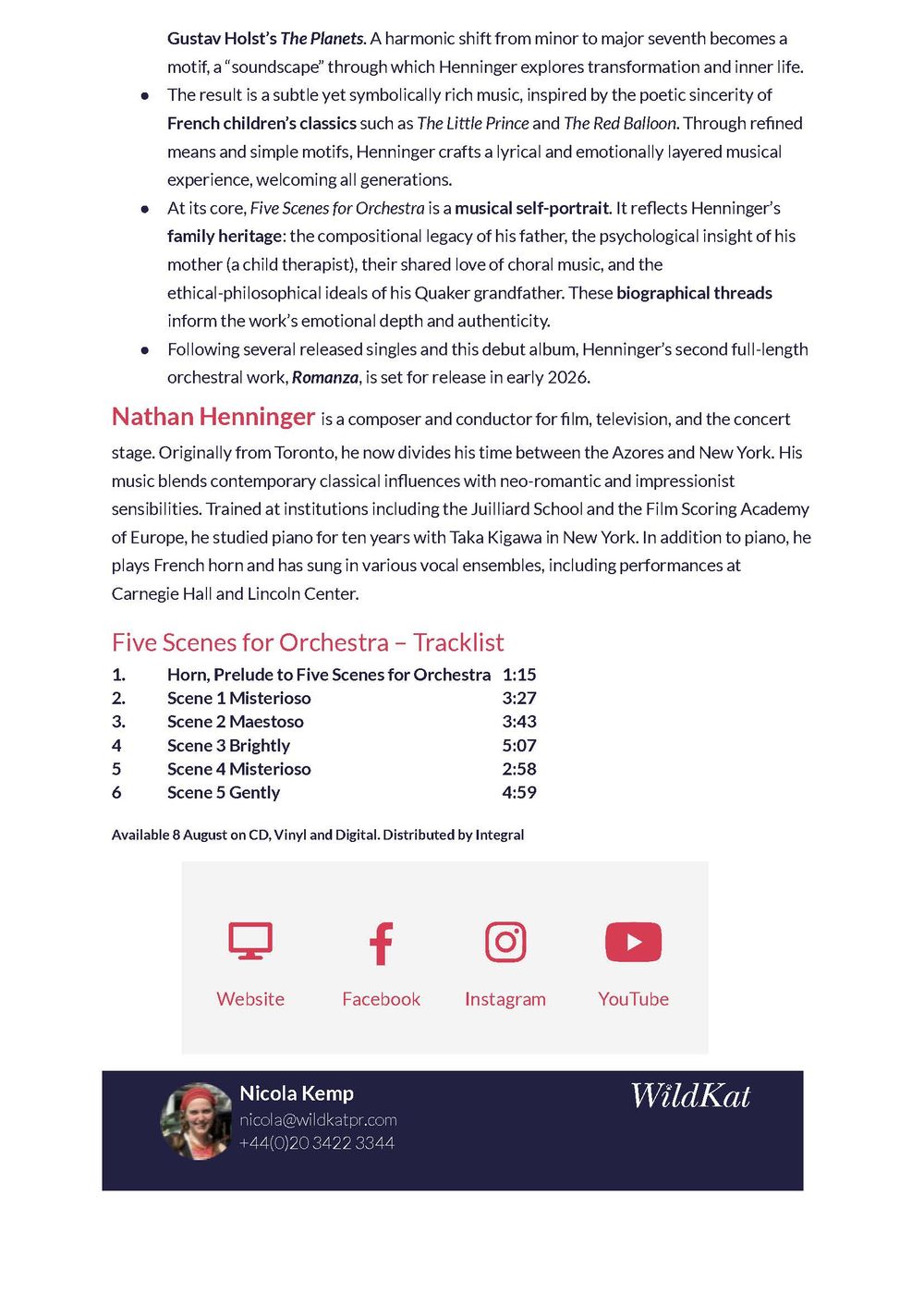 Gustav Holst's The Planets. A harmonic shift from minor to major seventh becomes a motif, a "soundscape" through which Henninger explores transformation and inner life.

- The result is a subtle yet symbolically rich music, inspired by the poetic sincerity of French children's classics such as The Little Prince and The Red Balloon. Through refined means and simple motifs, Henninger crafts a lyrical and emotionally layered musical experience, welcoming all generations.
- At its core, Five Scenes for Orchestra is a musical self-portrait. It reflects Henninger's family heritage: the compositional legacy of his father, the psychological insight of his mother (a child therapist), their shared love of choral music, and the ethical-philosophical ideals of his Quaker grandfather. These biographical threads inform the work's emotional depth and authenticity.
- Following several released singles and this debut album, Henninger's second full-length orchestral work, Romanza, is set for release in early 2026.

Nathan Henninger is a composer and conductor for film, television, and the concert stage. Originally from Toronto, he now divides his time between the Azores and New York. His music blends contemporary classical influences with neo-romantic and impressionist sensibilities. Trained at institutions including the Juilliard School and the Film Scoring Academy of Europe, he studied piano for ten years with Taka Kigawa in New York. In addition to piano, he plays French horn and has sung in various vocal ensembles, including performances at Carnegie Hall and Lincoln Center.

Five Scenes for Orchestra – Tracklist

| 1. | Horn, Prelude to Five Scenes for Orchestra | 1:15 |
|---|---|---|
| 2. | Scene 1 Misterioso | 3:27 |
| 3. | Scene 2 Maestoso | 3:43 |
| 4 | Scene 3 Brightly | 5:07 |
| 5 | Scene 4 Misterioso | 2:58 |
| 6 | Scene 5 Gently | 4:59 |

Available 8 August on CD, Vinyl and Digital. Distributed by Integral

Website Facebook Instagram YouTube

Nicola Kemp
nicola@wildkatpr.com
+44(0)20 3422 3344

WildKat